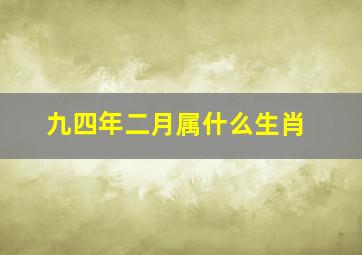 九四年二月属什么生肖